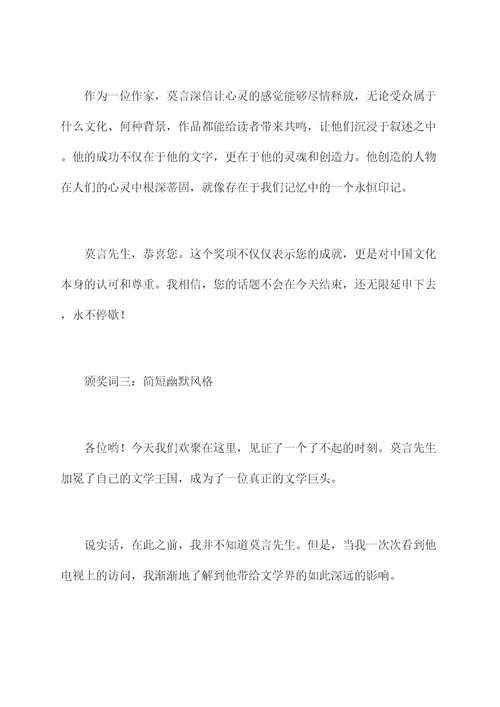 作为一位作家，莫言深信让心灵的感觉能够尽情释放，无论受众属于什么文化、何种背景，作品都能给读者带来共鸣，让他们沉浸于叙述之中。他的成功不仅在于他的文字，更在于他的灵魂和创造力。他创造的人物在人们的心灵中根深蒂固，就像存在于我们记忆中的一个永恒印记。

莫言先生，恭喜您。这个奖项不仅仅表示您的成就，更是对中国文化本身的认可和尊重。我相信，您的话题不会在今天结束，还无限延申下去，永不停歇！

颁奖词三：简短幽默风格

各位哟！今天我们欢聚在这里，见证了一个了不起的时刻。莫言先生加冕了自己的文学王国，成为了一位真正的文学巨头。

说实话，在此之前，我并不知道莫言先生。但是，当我一次次看到他电视上的访问，我渐渐地了解到他带给文学界的如此深远的影响。